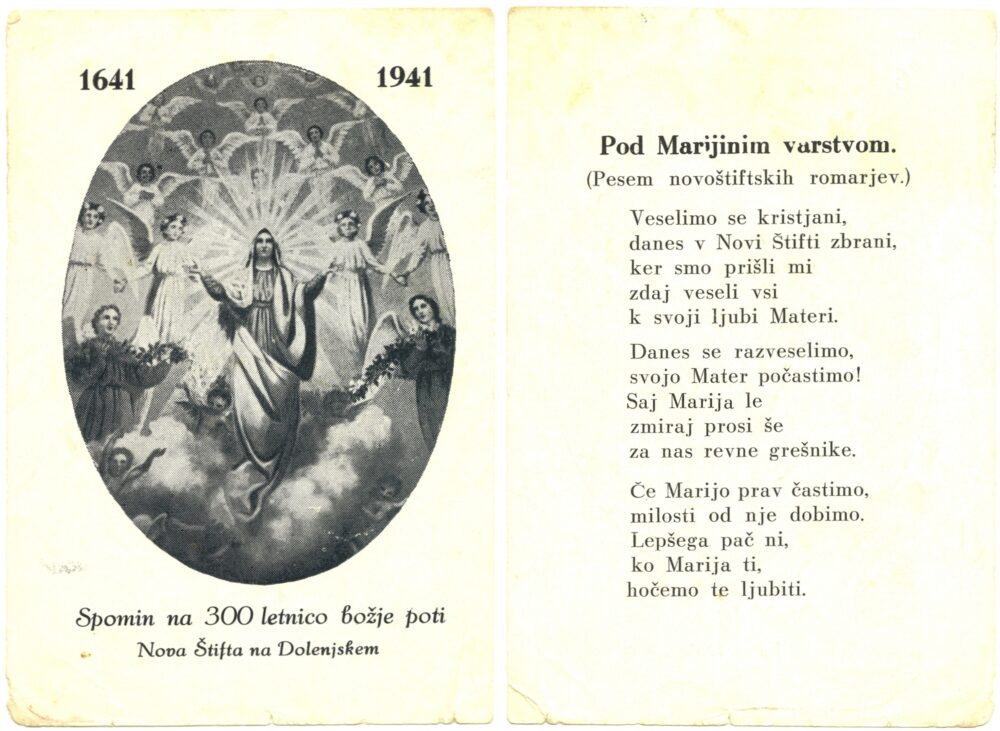 1641 1941

Spomin na 300 letnico božje poti
Nova Štifta na Dolenjskem

Pod Marijinim varstvom.
(Pesem novoštiftskih romarjev.)

Veselimo se kristjani,
danes v Novi Štifti zbrani,
ker smo prišli mi
zdaj veseli vsi
k svoji ljubi Materi.

Danes se razveselimo,
svojo Mater počastimo!
Saj Marija le
zmiraj prosi še
za nas revne grešnike.

Če Marijo prav častimo,
milosti od nje dobimo.
Lepšega pač ni,
ko Marija ti,
hočemo te ljubiti.